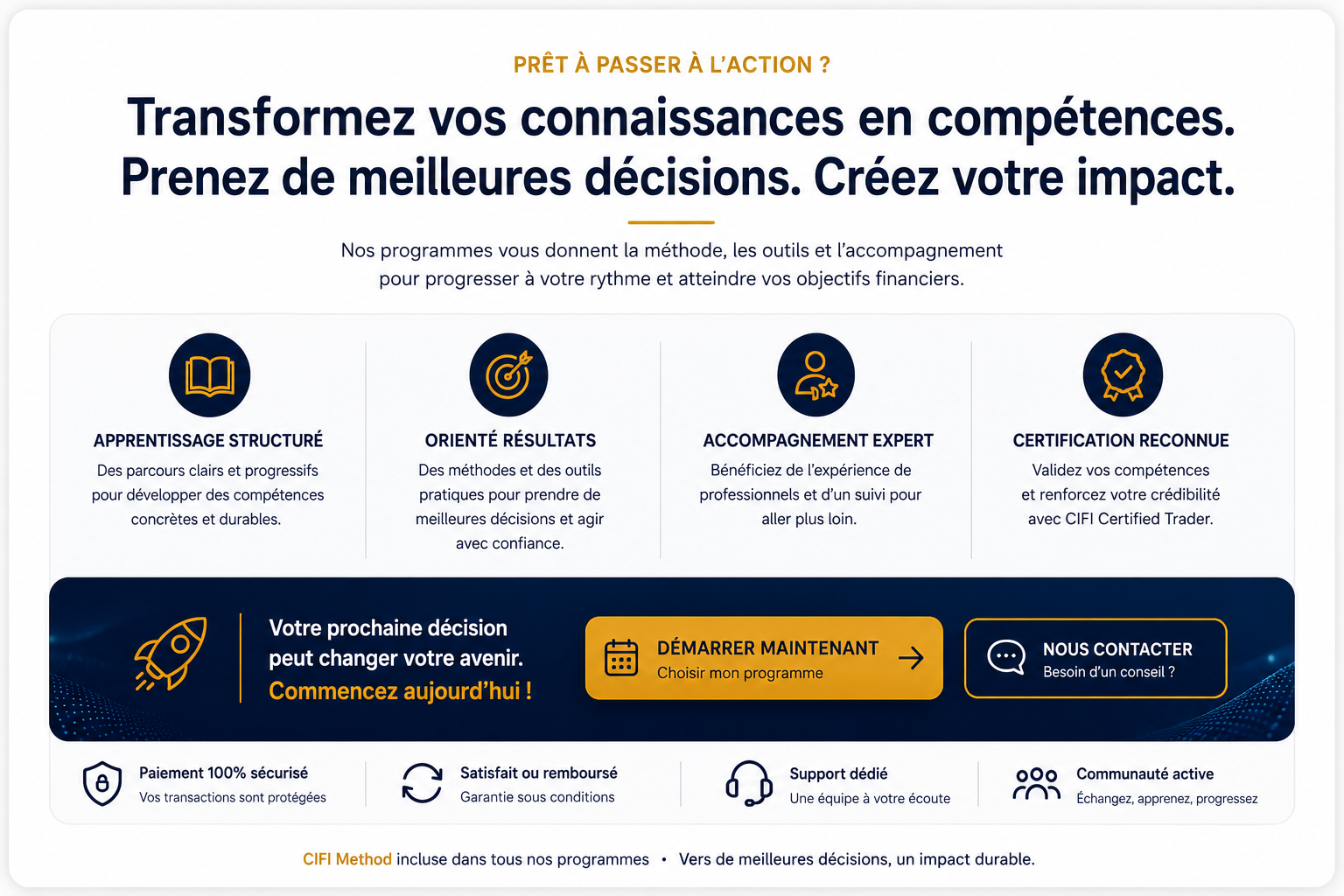 PRÊT À PASSER À L'ACTION ?

Transformez vos connaissances en compétences. Prenez de meilleures décisions. Créez votre impact.

Nos programmes vous donnent la méthode, les outils et l'accompagnement pour progresser à votre rythme et atteindre vos objectifs financiers.

APPRENTISSAGE STRUCTURÉ

Des parcours clairs et progressifs pour développer des compétences concrètes et durables.

ORIENTÉ RÉSULTATS

Des méthodes et des outils pratiques pour prendre de meilleures décisions et agir avec confiance.

ACCOMPAGNEMENT EXPERT

Bénéficiez de l'expérience de professionnels et d'un suivi pour aller plus loin.

CERTIFICATION RECONNUE

Validez vos compétences et renforcez votre crédibilité avec CIFI Certified Trader.

Votre prochaine décision peut changer votre avenir.
Commencez aujourd'hui !

DÉMARRER MAINTENANT
Choisir mon programme

NOUS CONTACTER
Besoin d'un conseil ?

Paiement 100% sécurisé
Vos transactions sont protégées

Satisfait ou remboursé
Garantie sous conditions

Support dédié
Une équipe à votre écoute

Communauté active
Échangez, apprenez, progressez

CIFI Method incluse dans tous nos programmes • Vers de meilleures décisions, un impact durable.